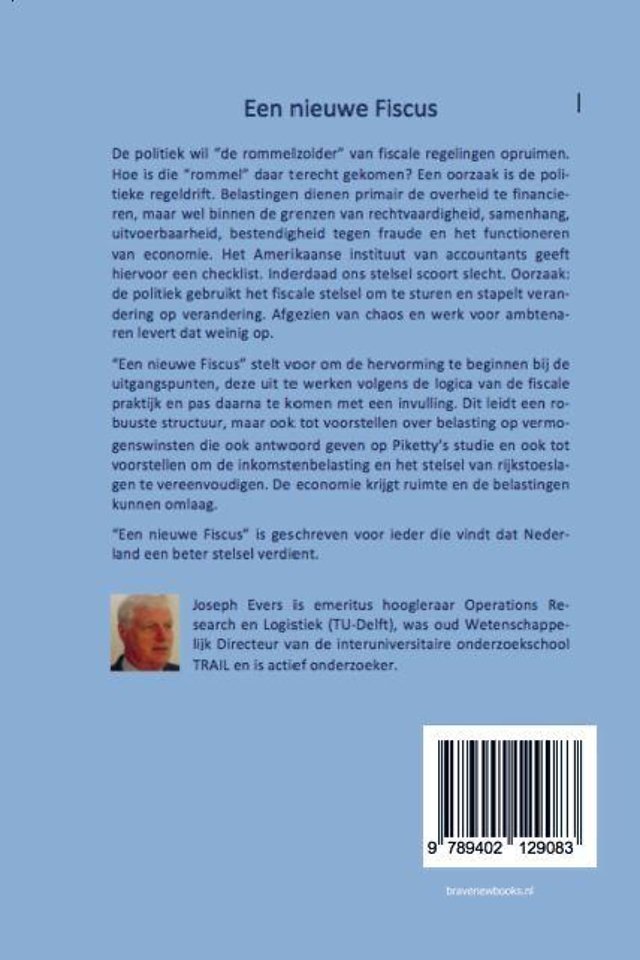 Een nieuwe Fiscus

De politiek wil "de rommelzolder" van fiscale regelingen opruimen. Hoe is die "rommel" daar terecht gekomen? Een oorzaak is de politieke regeldrift. Belastingen dienen primair de overheid te financieren, maar wel binnen de grenzen van rechtvaardigheid, samenhang, uitvoerbaarheid, bestendigheid tegen fraude en het functioneren van economie. Het Amerikaanse instituut van accountants geeft hiervoor een checklist. Inderdaad ons stelsel scoort slecht. Oorzaak: de politiek gebruikt het fiscale stelsel om te sturen en stapelt verandering op verandering. Afgezien van chaos en werk voor ambtenaren levert dat weinig op.

"Een nieuwe Fiscus" stelt voor om de hervorming te beginnen bij de uitgangspunten, deze uit te werken volgens de logica van de fiscale praktijk en pas daarna te komen met een invulling. Dit leidt een robuuste structuur, maar ook tot voorstellen over belasting op vermogenswinsten die ook antwoord geven op Piketty's studie en ook tot voorstellen om de inkomstenbelasting en het stelsel van rijkstoeslagen te vereenvoudigen. De economie krijgt ruimte en de belastingen kunnen omlaag.

"Een nieuwe Fiscus" is geschreven voor ieder die vindt dat Nederland een beter stelsel verdient.

Joseph Evers is emeritus hoogleraar Operations Research en Logistiek (TU-Delft), was oud Wetenschappelijk Directeur van de interuniversitaire onderzoekschool TRAIL en is actief onderzoeker.

9 789402 129083

bravenewbooks.nl